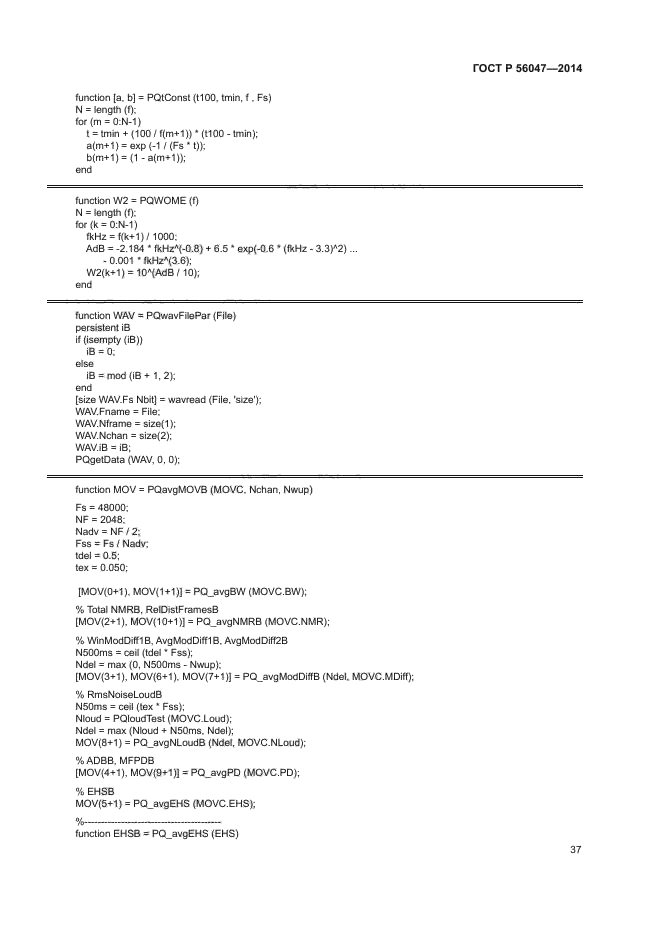 ГОСТ Р 56047—2014

function [a, b] = PQtConst (t100, tmin, f , Fs)
N = length (f);
for (m = 0:N-1)
t = tmin + (100 / f(m+1)) * (t100 - tmin);
a(m+1) = exp (-1 / (Fs * t));
b(m+1) = (1 - a(m+1));
end

function W2 = PQWOME (f)
N = length (f);
for (k = 0:N-1)
fkHz = f(k+1) / 1000;
AdB = -2.184 * fkHz^(-0.8) + 6.5 * exp(-0.6 * (fkHz - 3.3)^2) ...
- 0.001 * fkHz^(3.6);
W2(k+1) = 10^(AdB / 10);
end

function WAV = PQwavFilePar (File)
persistent iB
if (isempty (iB))
iB = 0;
else
iB = mod (iB + 1, 2);
end
[size WAV.Fs Nbit] = wavread (File, 'size');
WAV.Fname = File;
WAV.Nframe = size(1);
WAV.Nchan = size(2);
WAV.iB = iB;
PQgetData (WAV, 0, 0);

function MOV = PQavgMOVB (MOVC, Nchan, Nwup)

Fs = 48000;
NF = 2048;
Nadv = NF / 2;
Fss = Fs / Nadv;
tdel = 0.5;
tex = 0.050;

[MOV(0+1), MOV(1+1)] = PQ_avgBW (MOVC.BW);

% Total NMRB, RelDistFramesB
[MOV(2+1), MOV(10+1)] = PQ_avgNMRB (MOVC.NMR);

% WinModDiff1B, AvgModDiff1B, AvgModDiff2B
N500ms = ceil (tdel * Fss);
Ndel = max (0, N500ms - Nwup);
[MOV(3+1), MOV(6+1), MOV(7+1)] = PQ_avgModDiffB (Ndel, MOVC.MDiff);

% RmsNoiseLoudB
N50ms = ceil (tex * Fss);
Nloud = PQloudTest (MOVC.Loud);
Ndel = max (Nloud + N50ms, Ndel);
MOV(8+1) = PQ_avgNLoudB (Ndel, MOVC.NLoud);

% ADBB, MFPDB
[MOV(4+1), MOV(9+1)] = PQ_avgPD (MOVC.PD);

% EHSB
MOV(5+1) = PQ_avgEHS (MOVC.EHS);

%----------------------------------------
function EHSB = PQ_avgEHS (EHS)

37